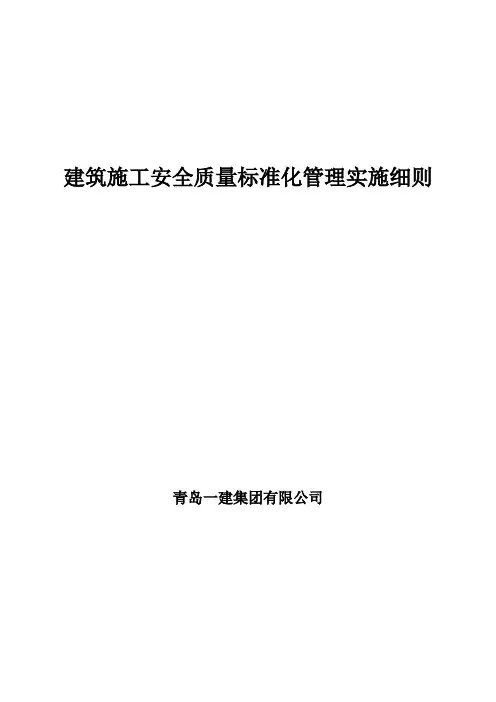 建筑施工安全质量标准化管理实施细则

青岛一建集团有限公司